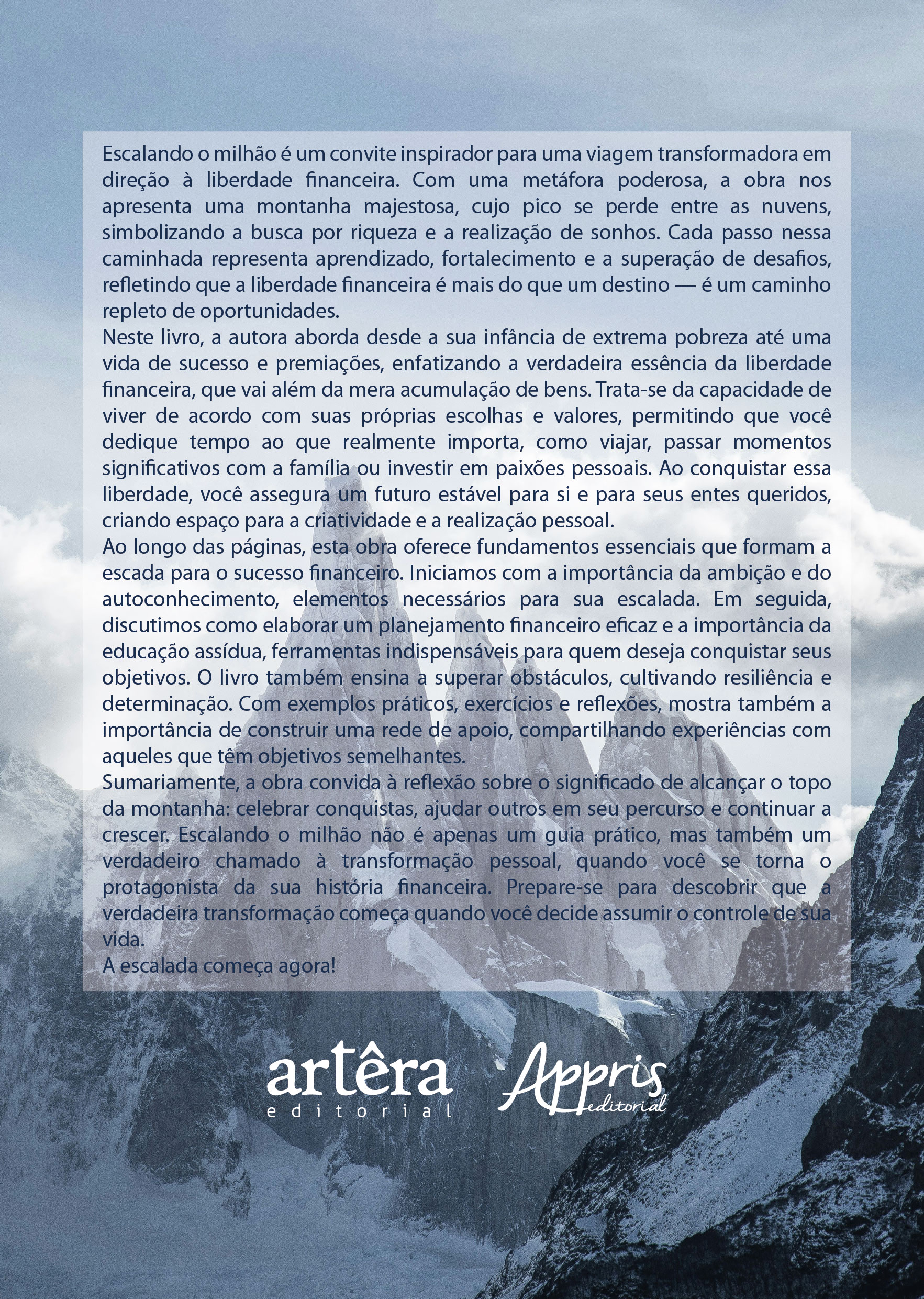 Escalando o milhão é um convite inspirador para uma viagem transformadora em direção à liberdade financeira. Com uma metáfora poderosa, a obra nos apresenta uma montanha majestosa, cujo pico se perde entre as nuvens, simbolizando a busca por riqueza e a realização de sonhos. Cada passo nessa caminhada representa aprendizado, fortalecimento e a superação de desafios, refletindo que a liberdade financeira é mais do que um destino — é um caminho repleto de oportunidades.
Neste livro, a autora aborda desde a sua infância de extrema pobreza até uma vida de sucesso e premiações, enfatizando a verdadeira essência da liberdade financeira, que vai além da mera acumulação de bens. Trata-se da capacidade de viver de acordo com suas próprias escolhas e valores, permitindo que você dedique tempo ao que realmente importa, como viajar, passar momentos significativos com a família ou investir em paixões pessoais. Ao conquistar essa liberdade, você assegura um futuro estável para si e para seus entes queridos, criando espaço para a criatividade e a realização pessoal.
Ao longo das páginas, esta obra oferece fundamentos essenciais que formam a escada para o sucesso financeiro. Iniciamos com a importância da ambição e do autoconhecimento, elementos necessários para sua escalada. Em seguida, discutimos como elaborar um planejamento financeiro eficaz e a importância da educação assídua, ferramentas indispensáveis para quem deseja conquistar seus objetivos. O livro também ensina a superar obstáculos, cultivando resiliência e determinação. Com exemplos práticos, exercícios e reflexões, mostra também a importância de construir uma rede de apoio, compartilhando experiências com aqueles que têm objetivos semelhantes.
Sumariamente, a obra convida à reflexão sobre o significado de alcançar o topo da montanha: celebrar conquistas, ajudar outros em seu percurso e continuar a crescer. Escalando o milhão não é apenas um guia prático, mas também um verdadeiro chamado à transformação pessoal, quando você se torna o protagonista da sua história financeira. Prepare-se para descobrir que a verdadeira transformação começa quando você decide assumir o controle de sua vida.
A escalada começa agora!

artêra editorial

Appris editorial